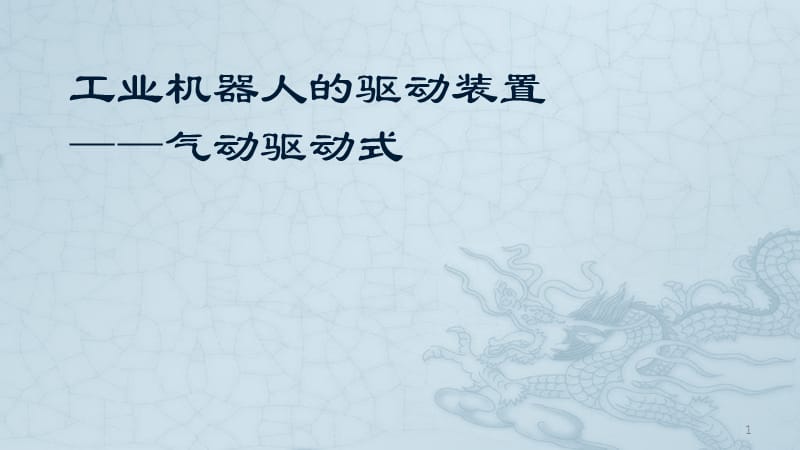 工业机器人的驱动装置
——气动驱动式

1